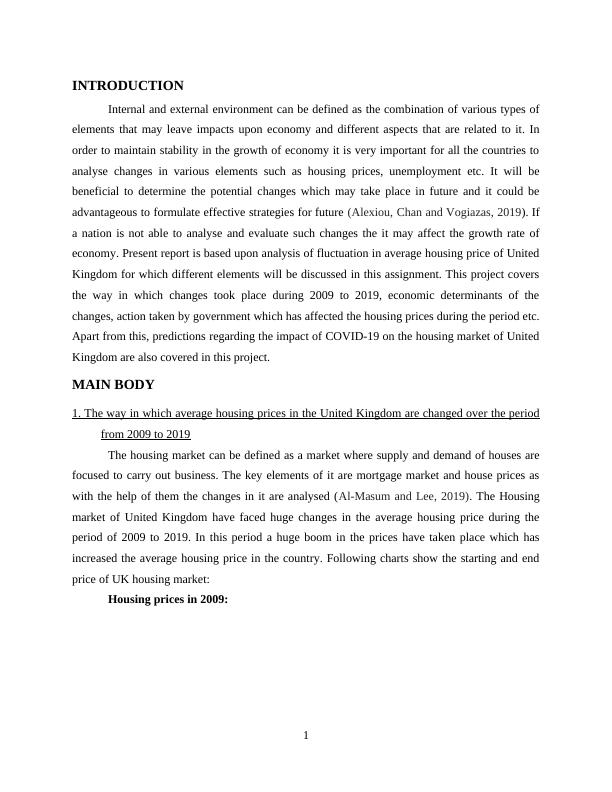 INTRODUCTION

Internal and external environment can be defined as the combination of various types of elements that may leave impacts upon economy and different aspects that are related to it. In order to maintain stability in the growth of economy it is very important for all the countries to analyse changes in various elements such as housing prices, unemployment etc. It will be beneficial to determine the potential changes which may take place in future and it could be advantageous to formulate effective strategies for future (Alexiou, Chan and Vogiazas, 2019). If a nation is not able to analyse and evaluate such changes the it may affect the growth rate of economy. Present report is based upon analysis of fluctuation in average housing price of United Kingdom for which different elements will be discussed in this assignment. This project covers the way in which changes took place during 2009 to 2019, economic determinants of the changes, action taken by government which has affected the housing prices during the period etc. Apart from this, predictions regarding the impact of COVID-19 on the housing market of United Kingdom are also covered in this project.

MAIN BODY

1. The way in which average housing prices in the United Kingdom are changed over the period from 2009 to 2019

The housing market can be defined as a market where supply and demand of houses are focused to carry out business. The key elements of it are mortgage market and house prices as with the help of them the changes in it are analysed (Al-Masum and Lee, 2019). The Housing market of United Kingdom have faced huge changes in the average housing price during the period of 2009 to 2019. In this period a huge boom in the prices have taken place which has increased the average housing price in the country. Following charts show the starting and end price of UK housing market:

Housing prices in 2009:

1